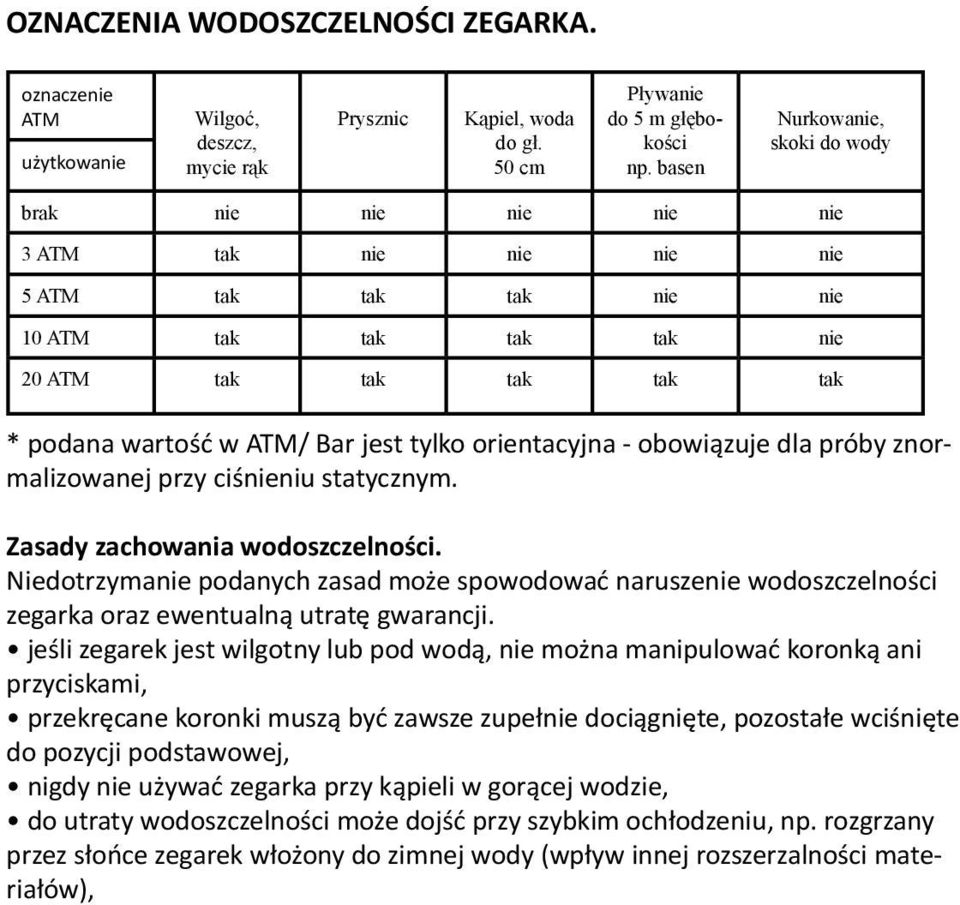 OZNACZENIA WODOSZCZELNOŚCI ZEGARKA.

| oznaczenie ATM użytkowanie | Wilgoć, deszcz, mycie rąk | Prysznic | Kąpiel, woda do gł. 50 cm | Pływanie do 5 m głębokości np. basen | Nurkowanie, skoki do wody |
|---|---|---|---|---|---|
| brak | nie | nie | nie | nie | nie |
| 3 ATM | tak | nie | nie | nie | nie |
| 5 ATM | tak | tak | tak | nie | nie |
| 10 ATM | tak | tak | tak | tak | nie |
| 20 ATM | tak | tak | tak | tak | tak |

* podana wartość w ATM/ Bar jest tylko orientacyjna - obowiązuje dla próby znormalizowanej przy ciśnieniu statycznym.

Zasady zachowania wodoszczelności.
Niedotrzymanie podanych zasad może spowodować naruszenie wodoszczelności zegarka oraz ewentualną utratę gwarancji.
• jeśli zegarek jest wilgotny lub pod wodą, nie można manipulować koronką ani przyciskami,
• przekręcane koronki muszą być zawsze zupełnie dociągnięte, pozostałe wciśnięte do pozycji podstawowej,
• nigdy nie używać zegarka przy kąpieli w gorącej wodzie,
• do utraty wodoszczelności może dojść przy szybkim ochłodzeniu, np. rozgrzany przez słońce zegarek włożony do zimnej wody (wpływ innej rozszerzalności materiałów),